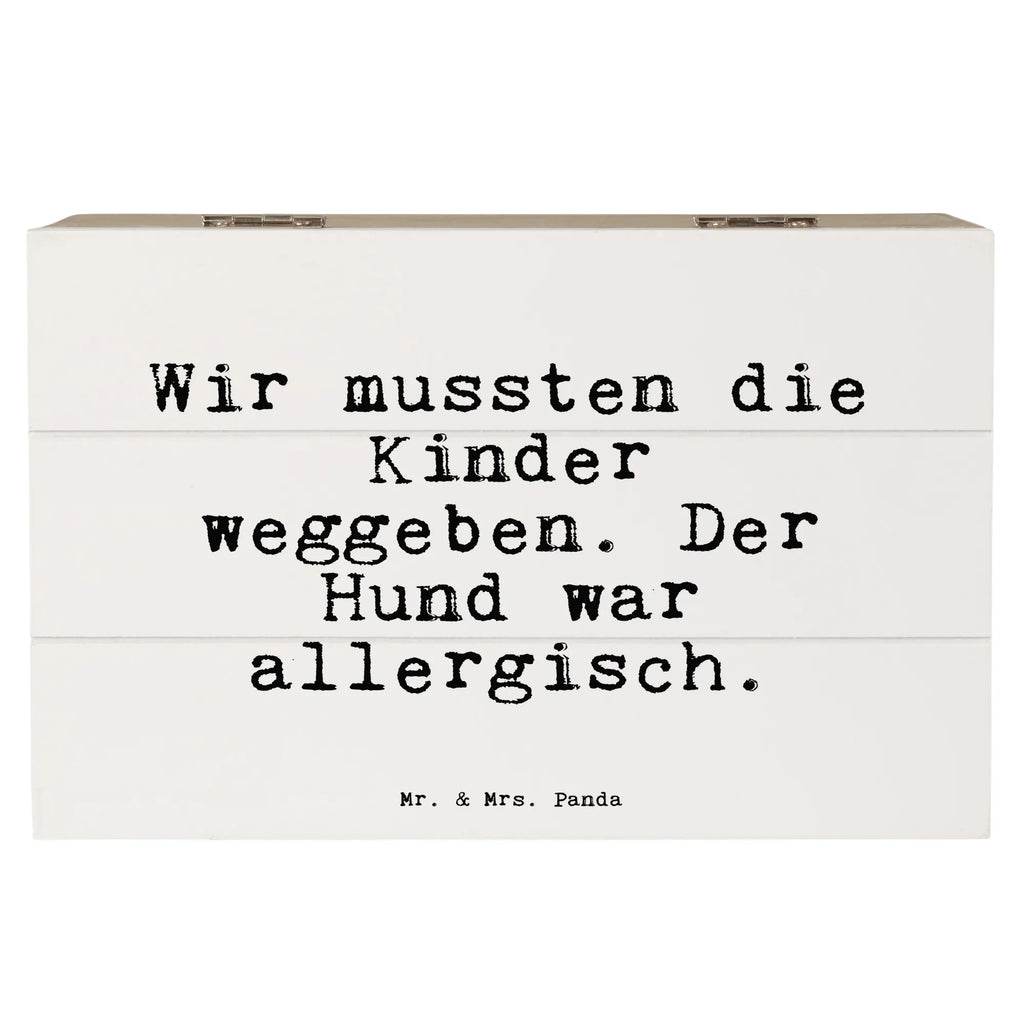 Wir mussten die Kinder weggeben. Der Hund war allergisch.

Mr. & Mrs. Panda